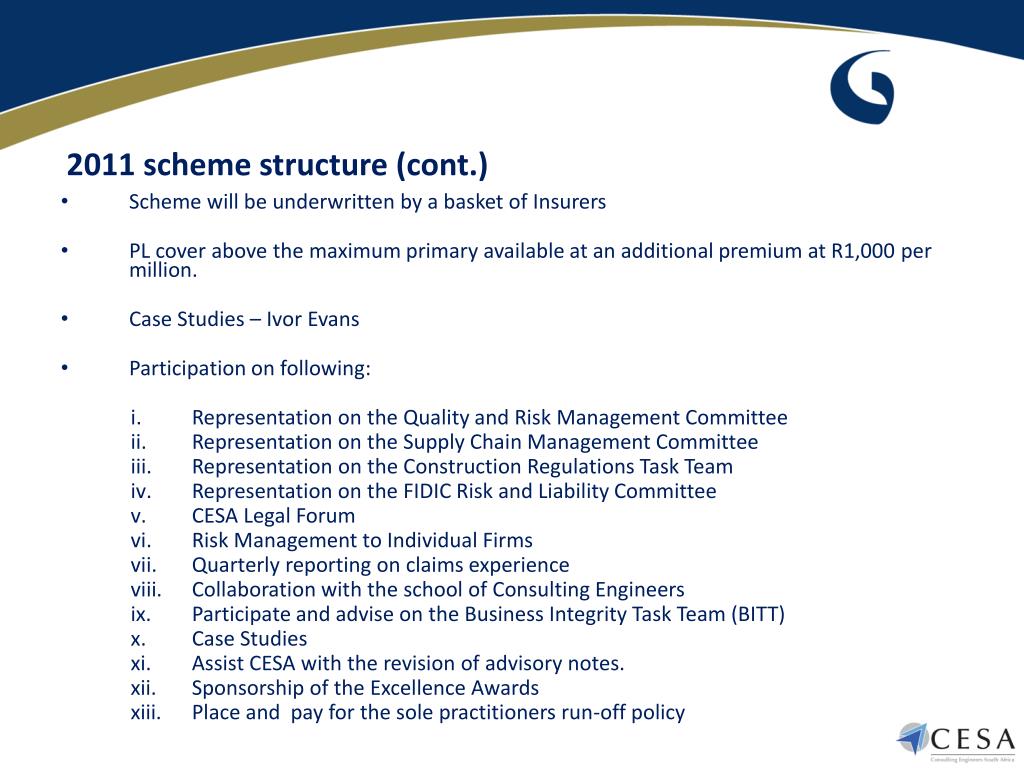 2011 scheme structure (cont.)

• Scheme will be underwritten by a basket of Insurers

• PL cover above the maximum primary available at an additional premium at R1,000 per million.

• Case Studies – Ivor Evans

• Participation on following:

i. Representation on the Quality and Risk Management Committee
ii. Representation on the Supply Chain Management Committee
iii. Representation on the Construction Regulations Task Team
iv. Representation on the FIDIC Risk and Liability Committee
v. CESA Legal Forum
vi. Risk Management to Individual Firms
vii. Quarterly reporting on claims experience
viii. Collaboration with the school of Consulting Engineers
ix. Participate and advise on the Business Integrity Task Team (BITT)
x. Case Studies
xi. Assist CESA with the revision of advisory notes.
xii. Sponsorship of the Excellence Awards
xiii. Place and pay for the sole practitioners run-off policy

CESA
Consulting Engineers South Africa